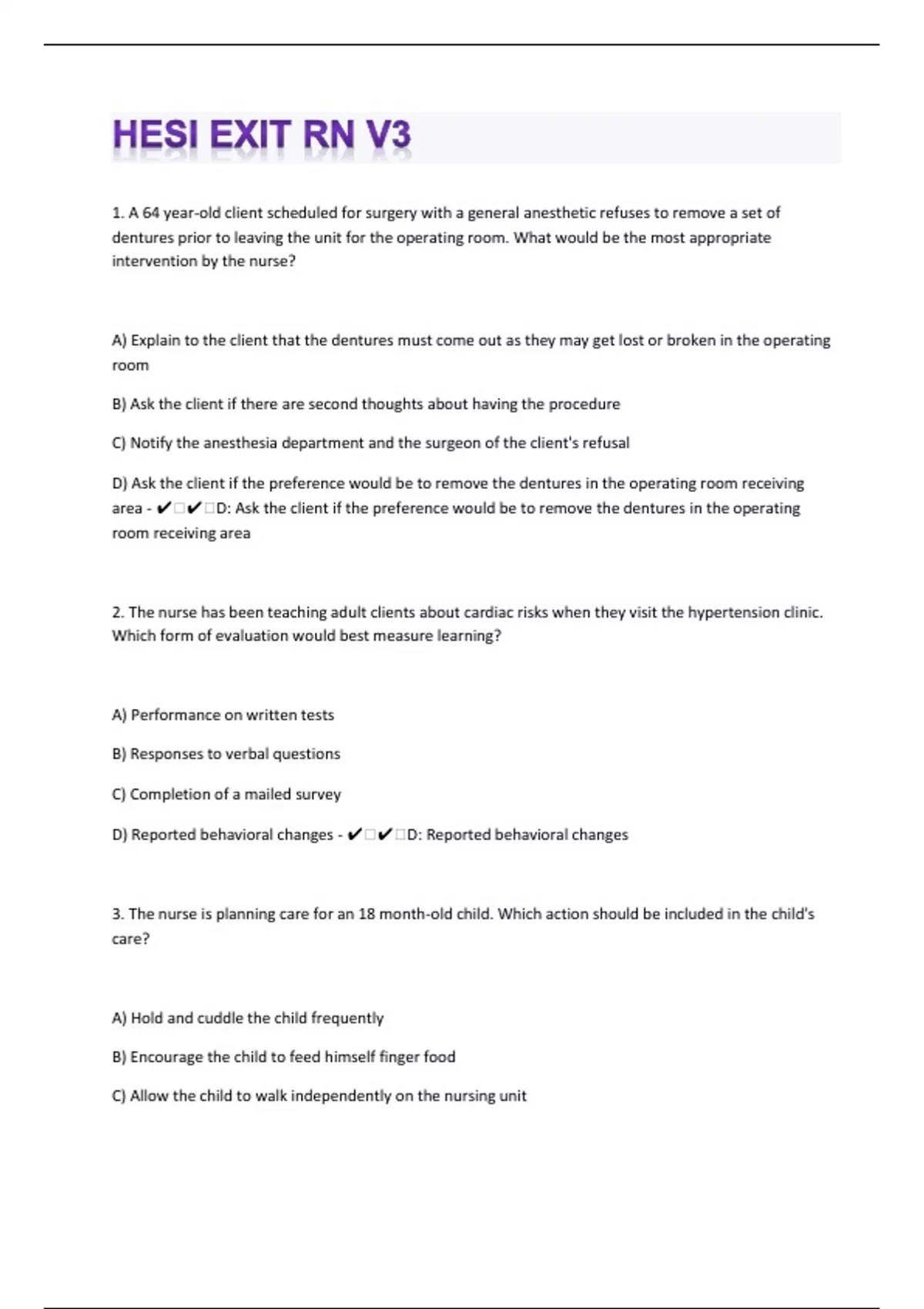 HESI EXIT RN V3

1. A 64 year-old client scheduled for surgery with a general anesthetic refuses to remove a set of dentures prior to leaving the unit for the operating room. What would be the most appropriate intervention by the nurse?

A) Explain to the client that the dentures must come out as they may get lost or broken in the operating room

B) Ask the client if there are second thoughts about having the procedure

C) Notify the anesthesia department and the surgeon of the client's refusal

D) Ask the client if the preference would be to remove the dentures in the operating room receiving area - ✔□✔□D: Ask the client if the preference would be to remove the dentures in the operating room receiving area

2. The nurse has been teaching adult clients about cardiac risks when they visit the hypertension clinic. Which form of evaluation would best measure learning?

A) Performance on written tests

B) Responses to verbal questions

C) Completion of a mailed survey

D) Reported behavioral changes - ✔□✔□D: Reported behavioral changes

3. The nurse is planning care for an 18 month-old child. Which action should be included in the child's care?

A) Hold and cuddle the child frequently

B) Encourage the child to feed himself finger food

C) Allow the child to walk independently on the nursing unit